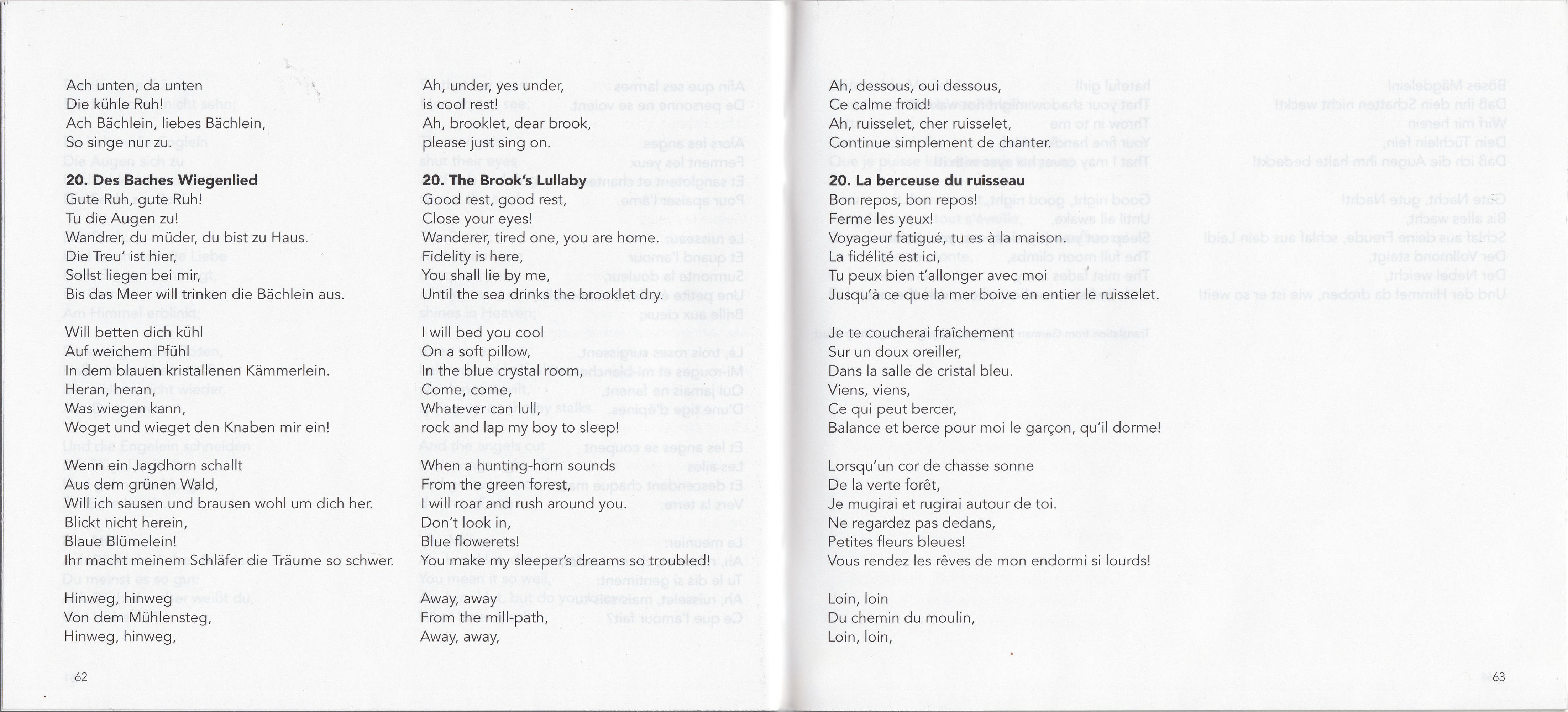 Ach unten, da unten
Die kühle Ruh!
Ach Bächlein, liebes Bächlein,
So singe nur zu.

**20. Des Baches Wiegenlied**
Gute Ruh, gute Ruh!
Tu die Augen zu!
Wandrer, du müder, du bist zu Haus.
Die Treu' ist hier,
Sollst liegen bei mir,
Bis das Meer will trinken die Bächlein aus.

Will betten dich kühl
Auf weichem Pfühl
In dem blauen kristallenen Kämmerlein.
Heran, heran,
Was wiegen kann,
Woget und wieget den Knaben mir ein!

Wenn ein Jagdhorn schallt
Aus dem grünen Wald,
Will ich sausen und brausen wohl um dich her.
Blickt nicht herein,
Blaue Blümelein!
Ihr macht meinem Schläfer die Träume so schwer.

Hinweg, hinweg
Von dem Mühlensteg,
Hinweg, hinweg,

62

Ah, under, yes under,
is cool rest!
Ah, brooklet, dear brook,
please just sing on.

**20. The Brook's Lullaby**
Good rest, good rest,
Close your eyes!
Wanderer, tired one, you are home.
Fidelity is here,
You shall lie by me,
Until the sea drinks the brooklet dry.

I will bed you cool
On a soft pillow,
In the blue crystal room,
Come, come,
Whatever can lull,
rock and lap my boy to sleep!

When a hunting-horn sounds
From the green forest,
I will roar and rush around you.
Don't look in,
Blue flowerets!
You make my sleeper's dreams so troubled!

Away, away
From the mill-path,
Away, away,

Ah, dessous, oui dessous,
Ce calme froid!
Ah, ruisselet, cher ruisselet,
Continue simplement de chanter.

**20. La berceuse du ruisseau**
Bon repos, bon repos!
Ferme les yeux!
Voyageur fatigué, tu es à la maison.
La fidélité est ici,
Tu peux bien t'allonger avec moi
Jusqu'à ce que la mer boive en entier le ruisselet.

Je te coucherai fraîchement
Sur un doux oreiller,
Dans la salle de cristal bleu.
Viens, viens,
Ce qui peut bercer,
Balance et berce pour moi le garçon, qu'il dorme!

Lorsqu'un cor de chasse sonne
De la verte forêt,
Je mugirai et rugirai autour de toi.
Ne regardez pas dedans,
Petites fleurs bleues!
Vous rendez les rêves de mon endormi si lourds!

Loin, loin
Du chemin du moulin,
Loin, loin,

63